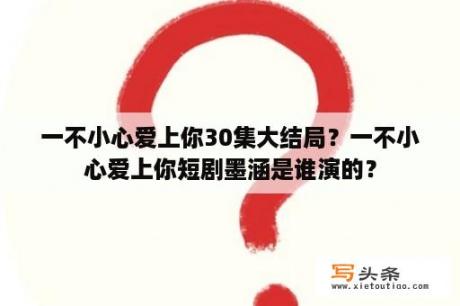 一不小心爱上你30集大结局？一不小心爱上你短剧墨涵是谁演的？

写头条
www.xietoutiao.com